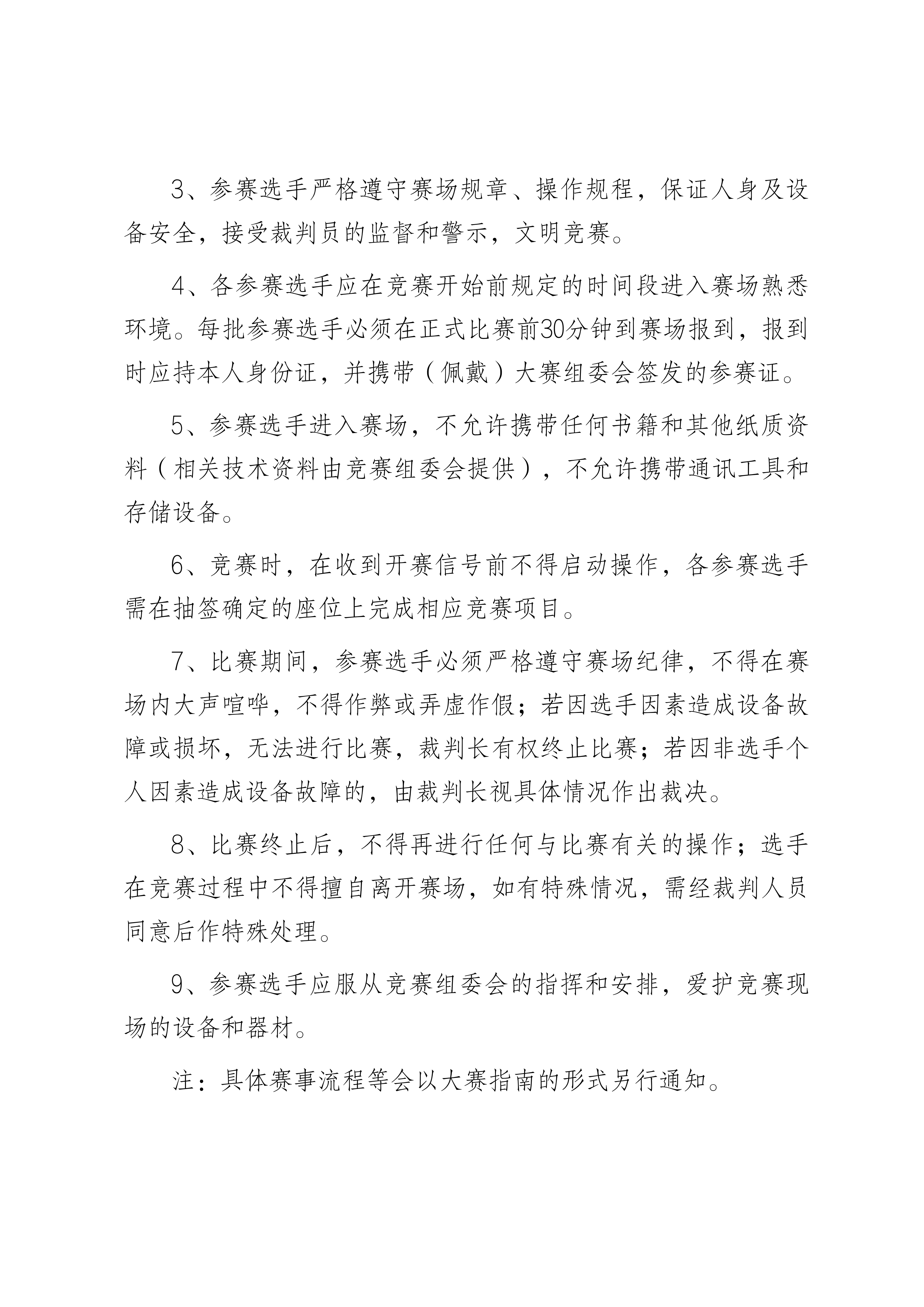 3、参赛选手严格遵守赛场规章、操作规程，保证人身及设备安全，接受裁判员的监督和警示，文明竞赛。

4、各参赛选手应在竞赛开始前规定的时间段进入赛场熟悉环境。每批参赛选手必须在正式比赛前30分钟到赛场报到，报到时应持本人身份证，并携带（佩戴）大赛组委会签发的参赛证。

5、参赛选手进入赛场，不允许携带任何书籍和其他纸质资料（相关技术资料由竞赛组委会提供），不允许携带通讯工具和存储设备。

6、竞赛时，在收到开赛信号前不得启动操作，各参赛选手需在抽签确定的座位上完成相应竞赛项目。

7、比赛期间，参赛选手必须严格遵守赛场纪律，不得在赛场内大声喧哗，不得作弊或弄虚作假；若因选手因素造成设备故障或损坏，无法进行比赛，裁判长有权终止比赛；若因非选手个人因素造成设备故障的，由裁判长视具体情况作出裁决。

8、比赛终止后，不得再进行任何与比赛有关的操作；选手在竞赛过程中不得擅自离开赛场，如有特殊情况，需经裁判人员同意后作特殊处理。

9、参赛选手应服从竞赛组委会的指挥和安排，爱护竞赛现场的设备和器材。

注：具体赛事流程等会以大赛指南的形式另行通知。